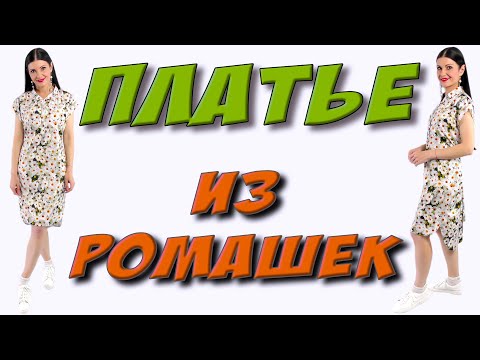 ПЛАТЬЕ

ИЗ

РОМАШЕК